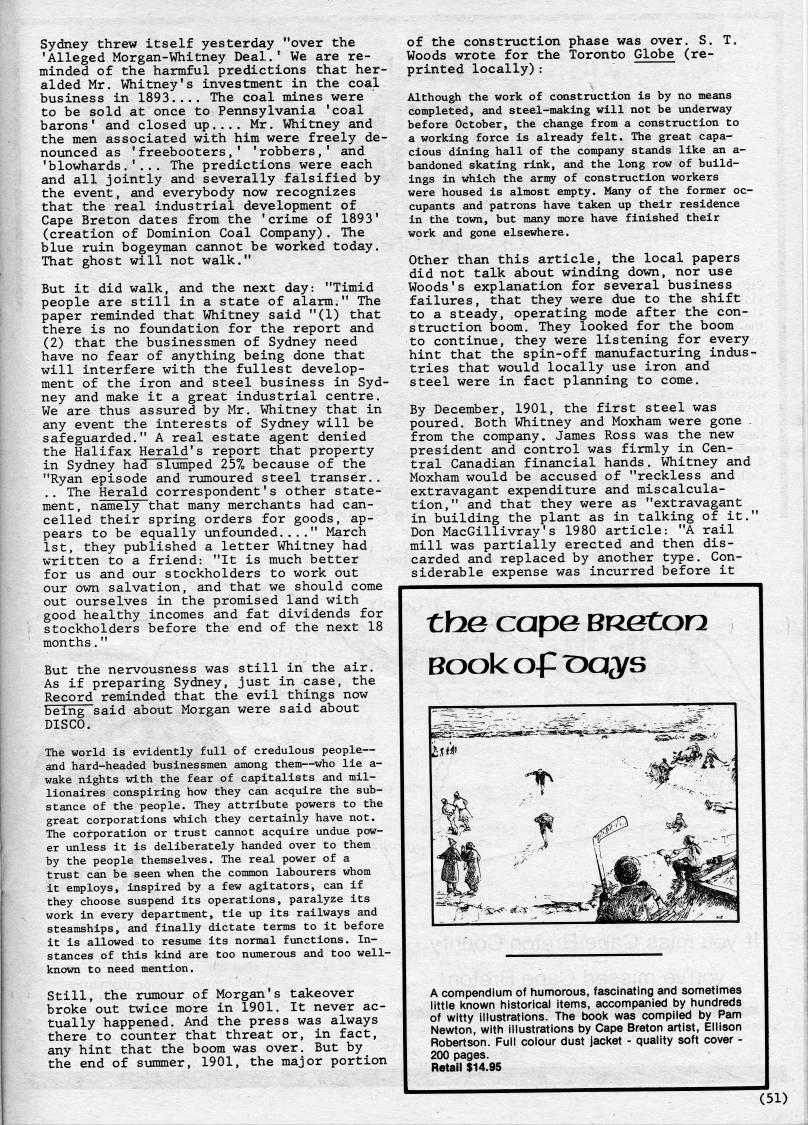 Sydney threw itself yesterday "over the 'Alleged Morgan-Whitney Deal.' We are reminded of the harmful predictions that heralded Mr. Whitney's investment in the coal business in 1893.... The coal mines were to be sold at once to Pennsylvania 'coal barons' and closed up.... Mr. Whitney and the men associated with him were freely denounced as 'freebooters,' 'robbers,' and 'blowhards.'... The predictions were each and all jointly and severally falsified by the event, and everybody now recognizes that the real industrial development of Cape Breton dates from the 'crime of 1893' (creation of Dominion Coal Company). The blue ruin bogeyman cannot be worked today. That ghost will not walk."

But it did walk, and the next day: "Timid people are still in a state of alarm." The paper reminded that Whitney said "(1) that there is no foundation for the report and (2) that the businessmen of Sydney need have no fear of anything being done that will interfere with the fullest development of the iron and steel business in Sydney and make it a great industrial centre. We are thus assured by Mr. Whitney that in any event the interests of Sydney will be safeguarded." A real estate agent denied the Halifax Herald's report that property in Sydney had slumped 25% because of the "Ryan episode and rumoured steel transer.. .. The Herald correspondent's other statement, namely that many merchants had cancelled their spring orders for goods, appears to be equally unfounded...." March 1st, they published a letter Whitney had written to a friend: "It is much better for us and our stockholders to work out our own salvation, and that we should come out ourselves in the promised land with good healthy incomes and fat dividends for stockholders before the end of the next 18 months."

But the nervousness was still in the air. As if preparing Sydney, just in case, the Record reminded that the evil things now being said about Morgan were said about DISCO.

The world is evidently full of credulous people--and hard-headed businessmen among them--who lie awake nights with the fear of capitalists and millionaires conspiring how they can acquire the substance of the people. They attribute powers to the great corporations which they certainly have not. The corporation or trust cannot acquire undue power unless it is deliberately handed over to them by the people themselves. The real power of a trust can be seen when the common labourers whom it employs, inspired by a few agitators, can if they choose suspend its operations, paralyze its work in every department, tie up its railways and steamships, and finally dictate terms to it before it is allowed to resume its normal functions. Instances of this kind are too numerous and too well-known to need mention.

Still, the rumour of Morgan's takeover broke out twice more in 1901. It never actually happened. And the press was always there to counter that threat or, in fact, any hint that the boom was over. But by the end of summer, 1901, the major portion of the construction phase was over. S. T. Woods wrote for the Toronto Globe (reprinted locally):

Although the work of construction is by no means completed, and steel-making will not be underway before October, the change from a construction to a working force is already felt. The great capacious dining hall of the company stands like an abandoned skating rink, and the long row of buildings in which the army of construction workers were housed is almost empty. Many of the former occupants and patrons have taken up their residence in the town, but many more have finished their work and gone elsewhere.

Other than this article, the local papers did not talk about winding down, nor use Woods's explanation for several business failures, that they were due to the shift to a steady, operating mode after the construction boom. They looked for the boom to continue, they were listening for every hint that the spin-off manufacturing industries that would locally use iron and steel were in fact planning to come.

By December, 1901, the first steel was poured. Both Whitney and Moxham were gone from the company. James Ross was the new president and control was firmly in Central Canadian financial hands. Whitney and Moxham would be accused of "reckless and extravagant expenditure and miscalculation," and that they were as "extravagant in building the plant as in talking of it." Don MacGillivray's 1980 article: "A rail mill was partially erected and then discarded and replaced by another type. Considerable expense was incurred before it

the cape Breton Book of Days

A compendium of humorous, fascinating and sometimes little known historical items, accompanied by hundreds of witty illustrations. The book was compiled by Pam Newton, with illustrations by Cape Breton artist, Ellison Robertson. Full colour dust jacket - quality soft cover - 200 pages.
Retail $14.95

(51)